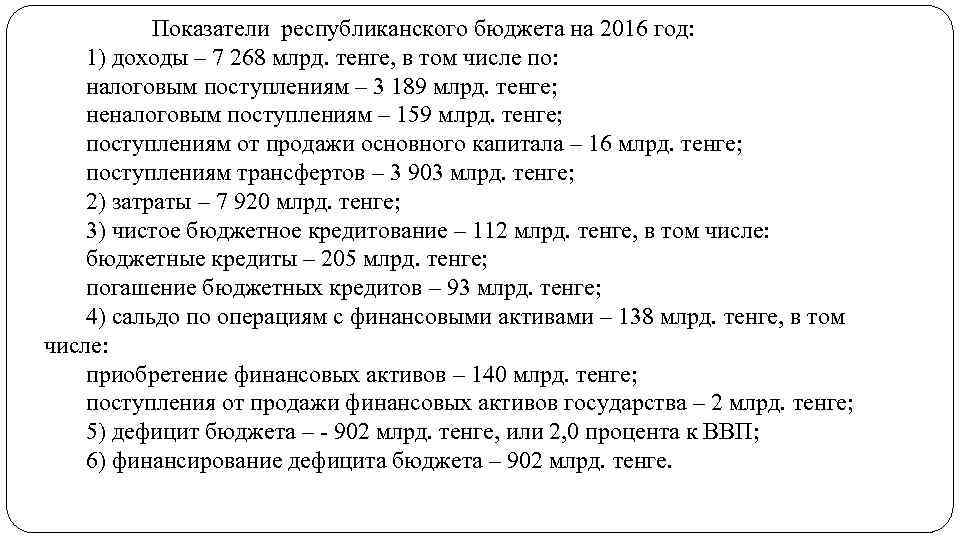 Показатели республиканского бюджета на 2016 год:

1) доходы – 7 268 млрд. тенге, в том числе по:
налоговым поступлениям – 3 189 млрд. тенге;
неналоговым поступлениям – 159 млрд. тенге;
поступлениям от продажи основного капитала – 16 млрд. тенге;
поступлениям трансфертов – 3 903 млрд. тенге;

2) затраты – 7 920 млрд. тенге;

3) чистое бюджетное кредитование – 112 млрд. тенге, в том числе:
бюджетные кредиты – 205 млрд. тенге;
погашение бюджетных кредитов – 93 млрд. тенге;

4) сальдо по операциям с финансовыми активами – 138 млрд. тенге, в том числе:
приобретение финансовых активов – 140 млрд. тенге;
поступления от продажи финансовых активов государства – 2 млрд. тенге;

5) дефицит бюджета – - 902 млрд. тенге, или 2,0 процента к ВВП;

6) финансирование дефицита бюджета – 902 млрд. тенге.